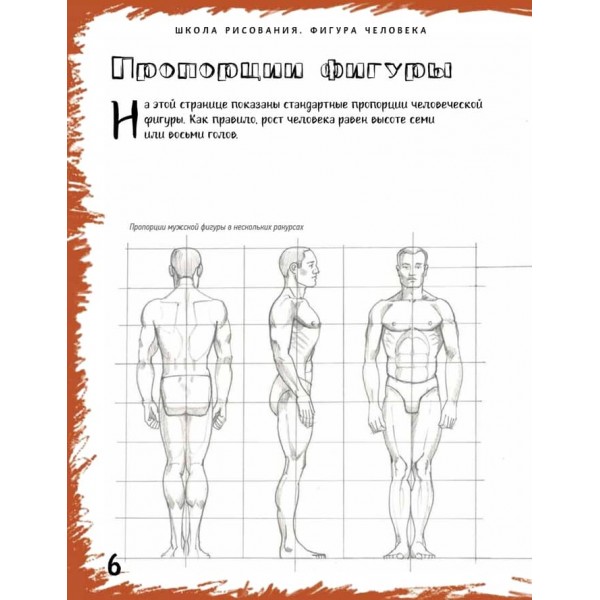 ШКОЛА РИСОВАНИЯ. ФИГУРА ЧЕЛОВЕКА

Пропорции фигуры

На этой странице показаны стандартные пропорции человеческой фигуры. Как правило, рост человека равен высоте семи или восьми голов.

Пропорции мужской фигуры в нескольких ракурсах

6